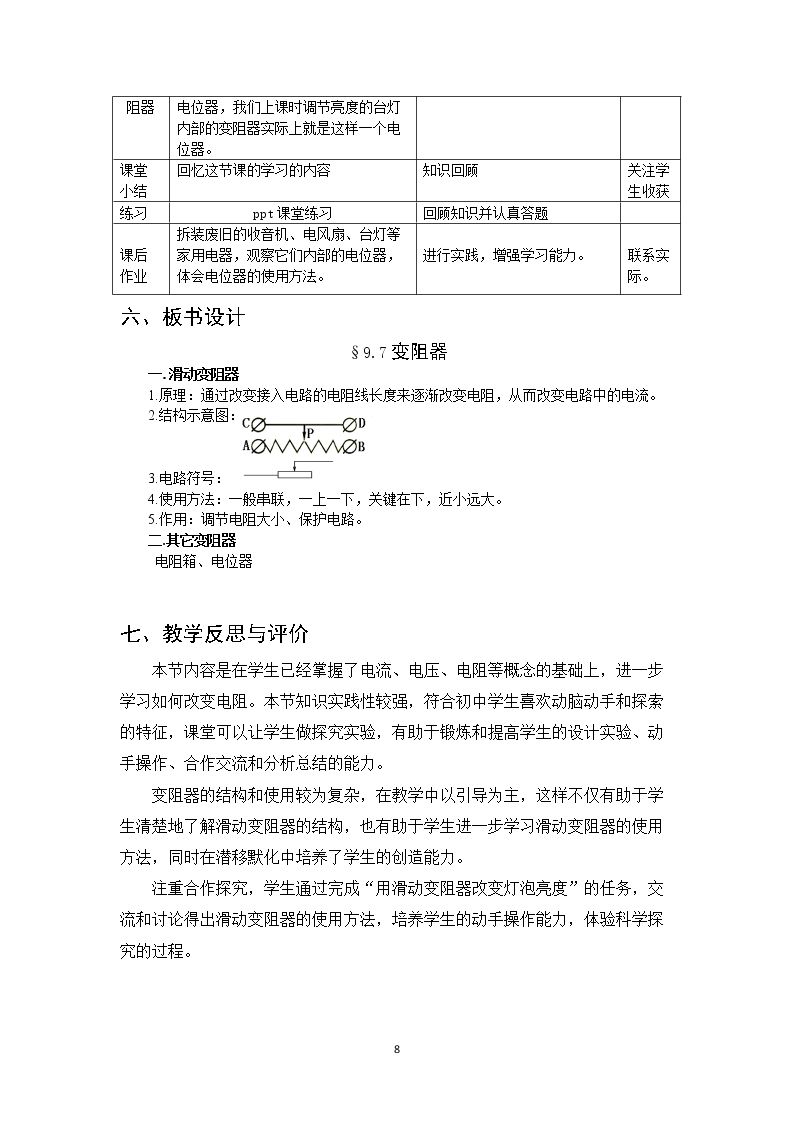 | 阻器 | 电位器，我们上课时调节亮度的台灯内部的变阻器实际上就是这样一个电位器。 |  |  |
|---|---|---|---|
| 课堂小结 | 回忆这节课的学习的内容 | 知识回顾 | 关注学生收获 |
| 练习 | ppt课堂练习 | 回顾知识并认真答题 |  |
| 课后作业 | 拆装废旧的收音机、电风扇、台灯等家用电器，观察它们内部的电位器，体会电位器的使用方法。 | 进行实践，增强学习能力。 | 联系实际。 |

六、板书设计

§9.7变阻器

一.滑动变阻器

1.原理：通过改变接入电路的电阻线长度来逐渐改变电阻，从而改变电路中的电流。

2.结构示意图：

C D P A B

3.电路符号：

4.使用方法：一般串联，一上一下，关键在下，近小远大。

5.作用：调节电阻大小、保护电路。

二.其它变阻器

电阻箱、电位器

七、教学反思与评价

本节内容是在学生已经掌握了电流、电压、电阻等概念的基础上，进一步学习如何改变电阻。本节知识实践性较强，符合初中学生喜欢动脑动手和探索的特征，课堂可以让学生做探究实验，有助于锻炼和提高学生的设计实验、动手操作、合作交流和分析总结的能力。

变阻器的结构和使用较为复杂，在教学中以引导为主，这样不仅有助于学生清楚地了解滑动变阻器的结构，也有助于学生进一步学习滑动变阻器的使用方法，同时在潜移默化中培养了学生的创造能力。

注重合作探究，学生通过完成“用滑动变阻器改变灯泡亮度”的任务，交流和讨论得出滑动变阻器的使用方法，培养学生的动手操作能力，体验科学探究的过程。

8